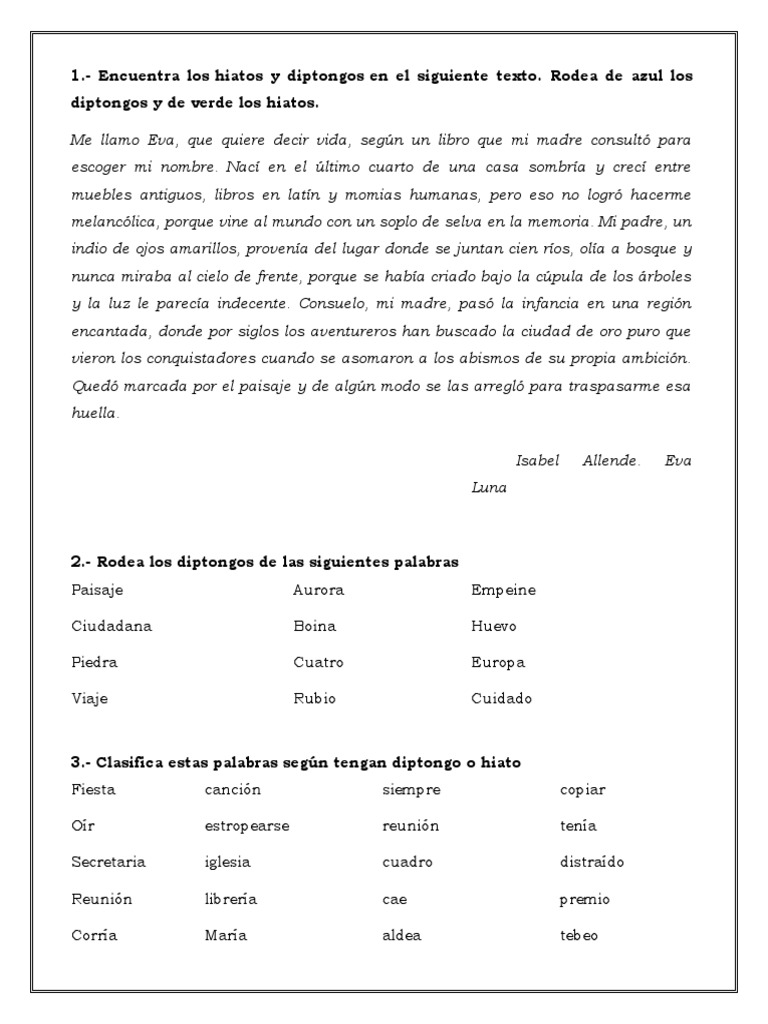 1.- Encuentra los hiatos y diptongos en el siguiente texto. Rodea de azul los diptongos y de verde los hiatos.

Me llamo Eva, que quiere decir vida, según un libro que mi madre consultó para escoger mi nombre. Nací en el último cuarto de una casa sombría y crecí entre muebles antiguos, libros en latín y momias humanas, pero eso no logró hacerme melancólica, porque vine al mundo con un soplo de selva en la memoria. Mi padre, un indio de ojos amarillos, provenía del lugar donde se juntan cien ríos, olía a bosque y nunca miraba al cielo de frente, porque se había criado bajo la cúpula de los árboles y la luz le parecía indecente. Consuelo, mi madre, pasó la infancia en una región encantada, donde por siglos los aventureros han buscado la ciudad de oro puro que vieron los conquistadores cuando se asomaron a los abismos de su propia ambición. Quedó marcada por el paisaje y de algún modo se las arregló para traspasarme esa huella.

Isabel Allende. Eva Luna

2.- Rodea los diptongos de las siguientes palabras

| Paisaje | Aurora | Empeine |
|---|---|---|
| Ciudadana | Boina | Huevo |
| Piedra | Cuatro | Europa |
| Viaje | Rubio | Cuidado |

3.- Clasifica estas palabras según tengan diptongo o hiato

| Fiesta | canción | siempre | copiar |
|---|---|---|---|
| Oír | estropearse | reunión | tenía |
| Secretaria | iglesia | cuadro | distraído |
| Reunión | librería | cae | premio |
| Corría | María | aldea | tebeo |